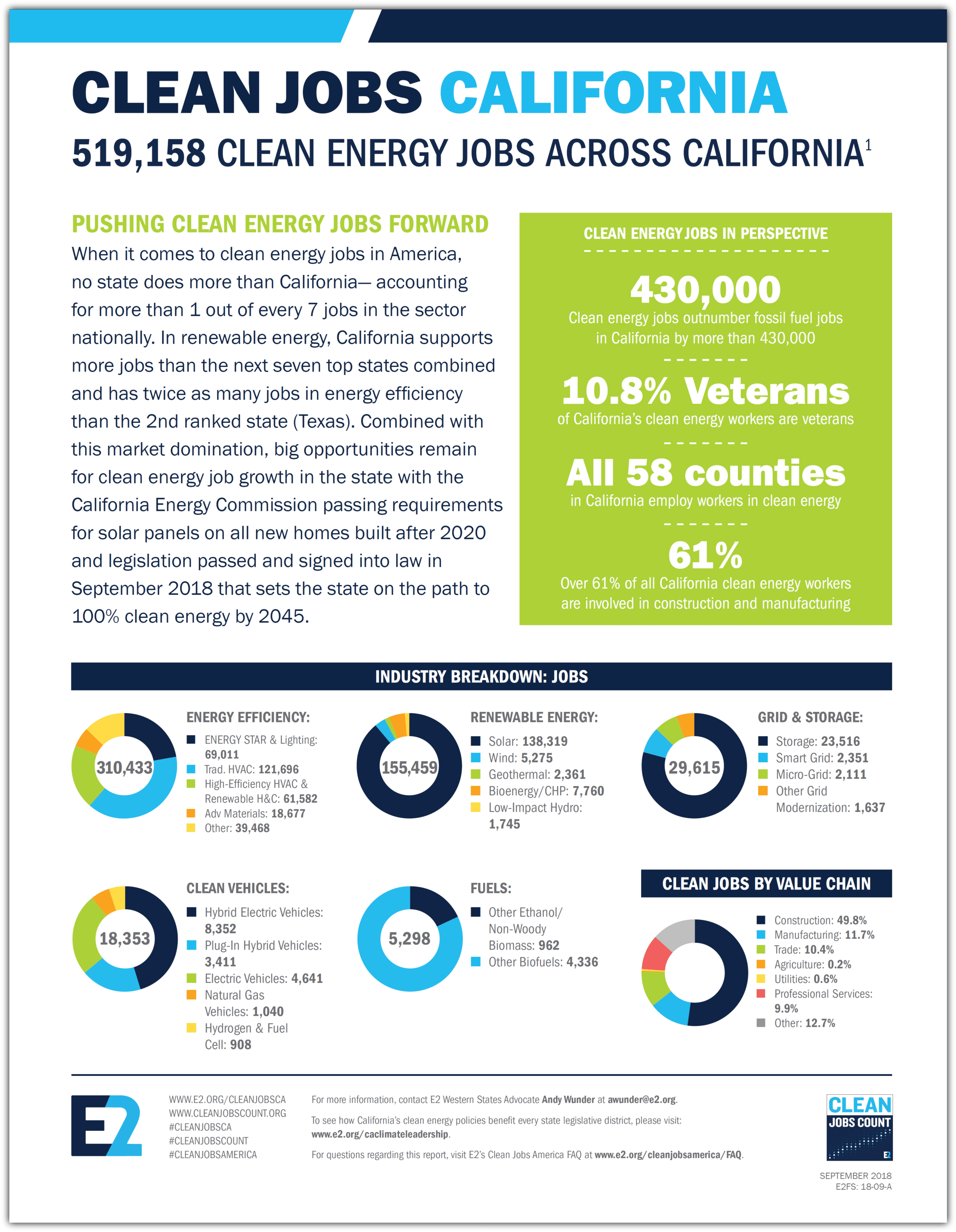 CLEAN JOBS CALIFORNIA

519,158 CLEAN ENERGY JOBS ACROSS CALIFORNIA$^1$

PUSHING CLEAN ENERGY JOBS FORWARD

When it comes to clean energy jobs in America, no state does more than California— accounting for more than 1 out of every 7 jobs in the sector nationally. In renewable energy, California supports more jobs than the next seven top states combined and has twice as many jobs in energy efficiency than the 2nd ranked state (Texas). Combined with this market domination, big opportunities remain for clean energy job growth in the state with the California Energy Commission passing requirements for solar panels on all new homes built after 2020 and legislation passed and signed into law in September 2018 that sets the state on the path to 100% clean energy by 2045.

CLEAN ENERGY JOBS IN PERSPECTIVE

430,000
Clean energy jobs outnumber fossil fuel jobs in California by more than 430,000

10.8% Veterans
of California's clean energy workers are veterans

All 58 counties
in California employ workers in clean energy

61%
Over 61% of all California clean energy workers are involved in construction and manufacturing

INDUSTRY BREAKDOWN: JOBS

310,433
ENERGY EFFICIENCY:
ENERGY STAR & Lighting: 69,011
Trad. HVAC: 121,696
High-Efficiency HVAC & Renewable H&C: 61,582
Adv Materials: 18,677
Other: 39,468

155,459
RENEWABLE ENERGY:
Solar: 138,319
Wind: 5,275
Geothermal: 2,361
Bioenergy/CHP: 7,760
Low-Impact Hydro: 1,745

29,615
GRID & STORAGE:
Storage: 23,516
Smart Grid: 2,351
Micro-Grid: 2,111
Other Grid Modernization: 1,637

18,353
CLEAN VEHICLES:
Hybrid Electric Vehicles: 8,352
Plug-In Hybrid Vehicles: 3,411
Electric Vehicles: 4,641
Natural Gas Vehicles: 1,040
Hydrogen & Fuel Cell: 908

5,298
FUELS:
Other Ethanol/ Non-Woody Biomass: 962
Other Biofuels: 4,336

CLEAN JOBS BY VALUE CHAIN
Construction: 49.8%
Manufacturing: 11.7%
Trade: 10.4%
Agriculture: 0.2%
Utilities: 0.6%
Professional Services: 9.9%
Other: 12.7%

E2

WWW.E2.ORG/CLEANJOBSCA
WWW.CLEANJOBSCOUNT.ORG
#CLEANJOBSCA
#CLEANJOBSCOUNT
#CLEANJOBSAMERICA

For more information, contact E2 Western States Advocate Andy Wunder at awunder@e2.org.

To see how California's clean energy policies benefit every state legislative district, please visit: www.e2.org/caclimateleadership.

For questions regarding this report, visit E2's Clean Jobs America FAQ at www.e2.org/cleanjobsamerica/FAQ.

CLEAN JOBS COUNT E2

SEPTEMBER 2018
E2FS: 18-09-A